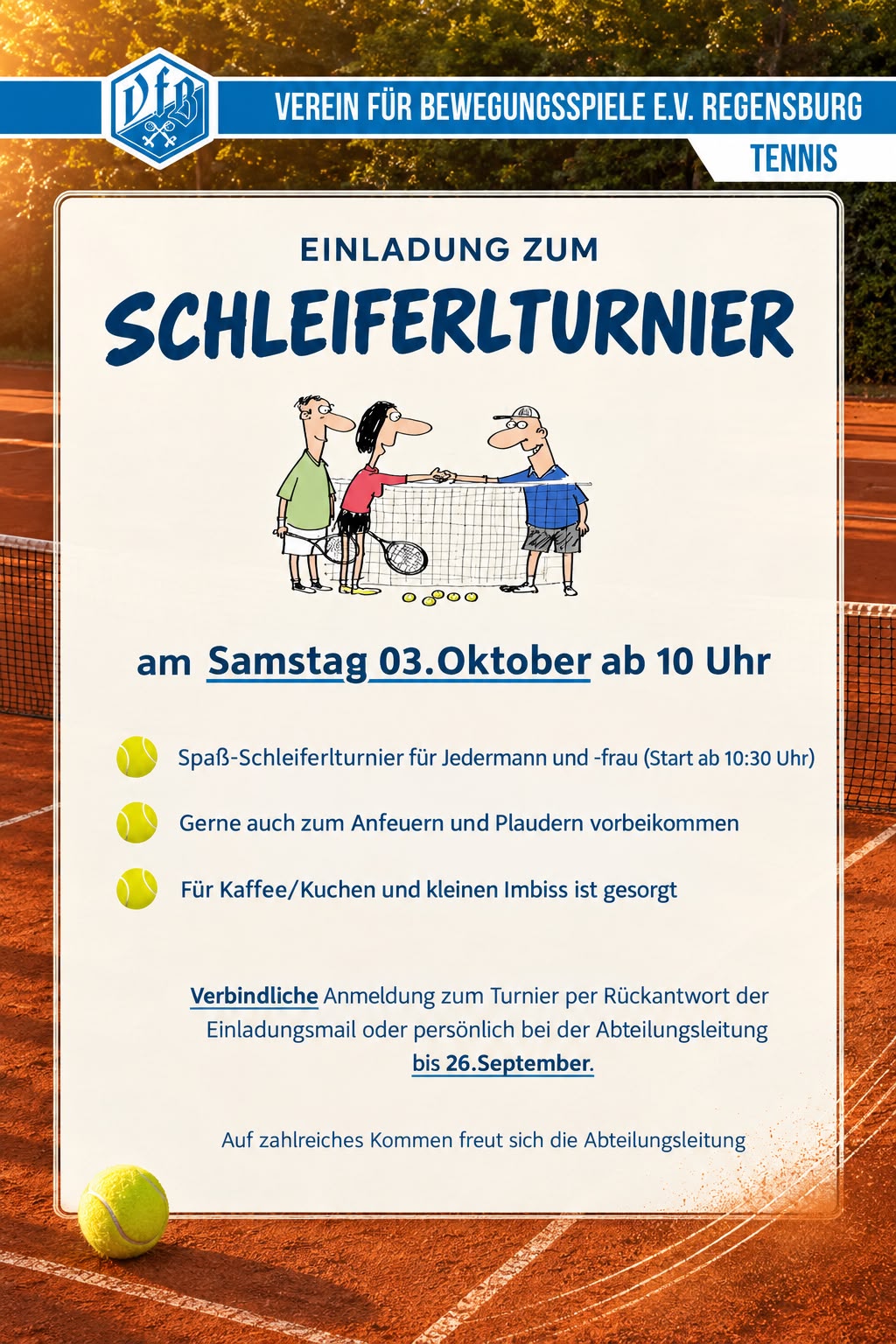 VfB

VEREIN FÜR BEWEGUNGSSPIELE E.V. REGENSBURG

TENNIS

EINLADUNG ZUM

SCHLEIFERLTURNIER

am Samstag 03.Oktober ab 10 Uhr

Spaß-Schleiferlturnier für Jedermann und -frau (Start ab 10:30 Uhr)

Gerne auch zum Anfeuern und Plaudern vorbeikommen

Für Kaffee/Kuchen und kleinen Imbiss ist gesorgt

Verbindliche Anmeldung zum Turnier per Rückantwort der Einladungsmail oder persönlich bei der Abteilungsleitung bis 26.September.

Auf zahlreiches Kommen freut sich die Abteilungsleitung